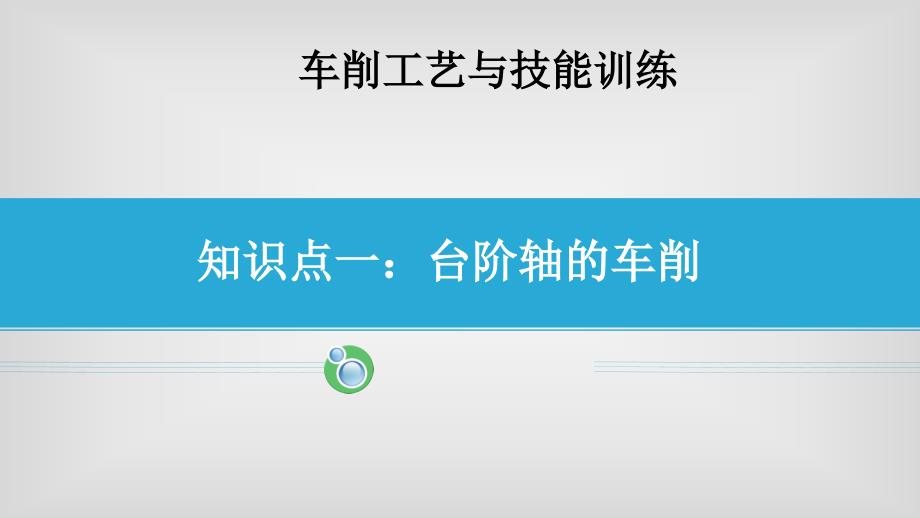 车削工艺与技能训练

知识点一：台阶轴的车削